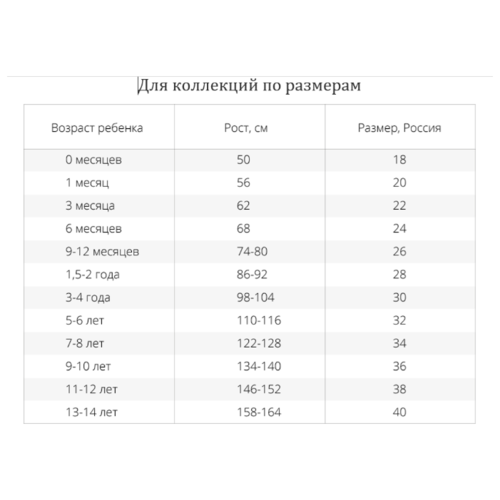 Для коллекций по размерам

| Возраст ребенка | Рост, см | Размер, Россия |
|---|---|---|
| 0 месяцев | 50 | 18 |
| 1 месяц | 56 | 20 |
| 3 месяца | 62 | 22 |
| 6 месяцев | 68 | 24 |
| 9-12 месяцев | 74-80 | 26 |
| 1,5-2 года | 86-92 | 28 |
| 3-4 года | 98-104 | 30 |
| 5-6 лет | 110-116 | 32 |
| 7-8 лет | 122-128 | 34 |
| 9-10 лет | 134-140 | 36 |
| 11-12 лет | 146-152 | 38 |
| 13-14 лет | 158-164 | 40 |